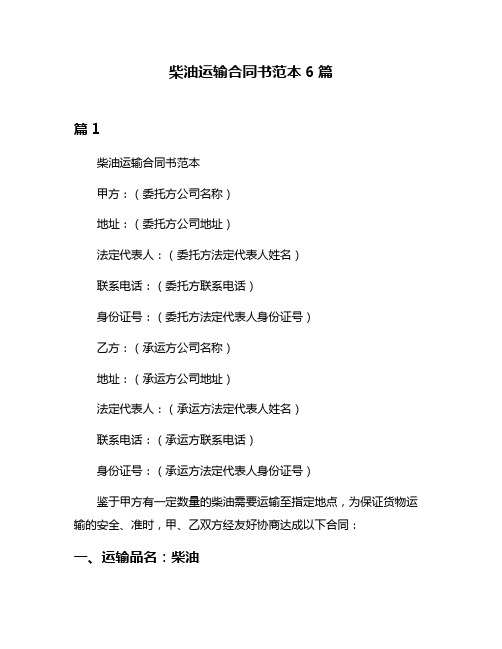 柴油运输合同书范本 6 篇

篇 1

柴油运输合同书范本

甲方：（委托方公司名称）

地址：（委托方公司地址）

法定代表人：（委托方法定代表人姓名）

联系电话：（委托方联系电话）

身份证号：（委托方法定代表人身份证号）

乙方：（承运方公司名称）

地址：（承运方公司地址）

法定代表人：（承运方法定代表人姓名）

联系电话：（承运方联系电话）

身份证号：（承运方法定代表人身份证号）

鉴于甲方有一定数量的柴油需要运输至指定地点，为保证货物运输的安全、准时，甲、乙双方经友好协商达成以下合同：

一、运输品名：柴油